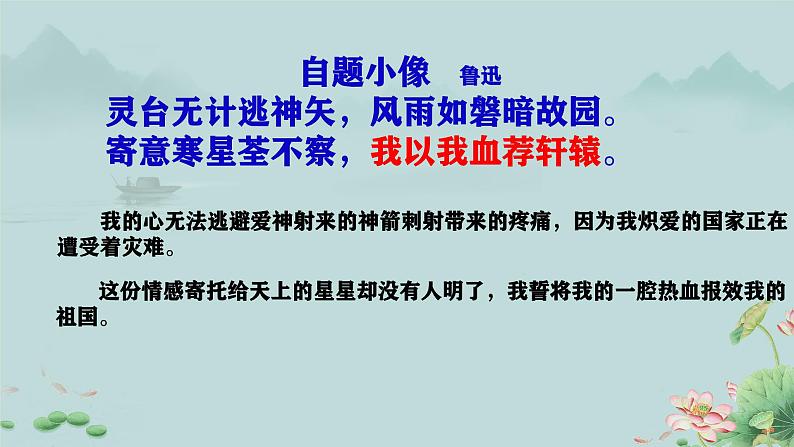 自题小像 鲁迅

灵台无计逃神矢，风雨如磐暗故园。
寄意寒星荃不察，我以我血荐轩辕。

我的心无法逃避爱神射来的神箭刺射带来的疼痛，因为我炽爱的国家正在遭受着灾难。

这份情感寄托给天上的星星却没有人明了，我誓将我的一腔热血报效我的祖国。